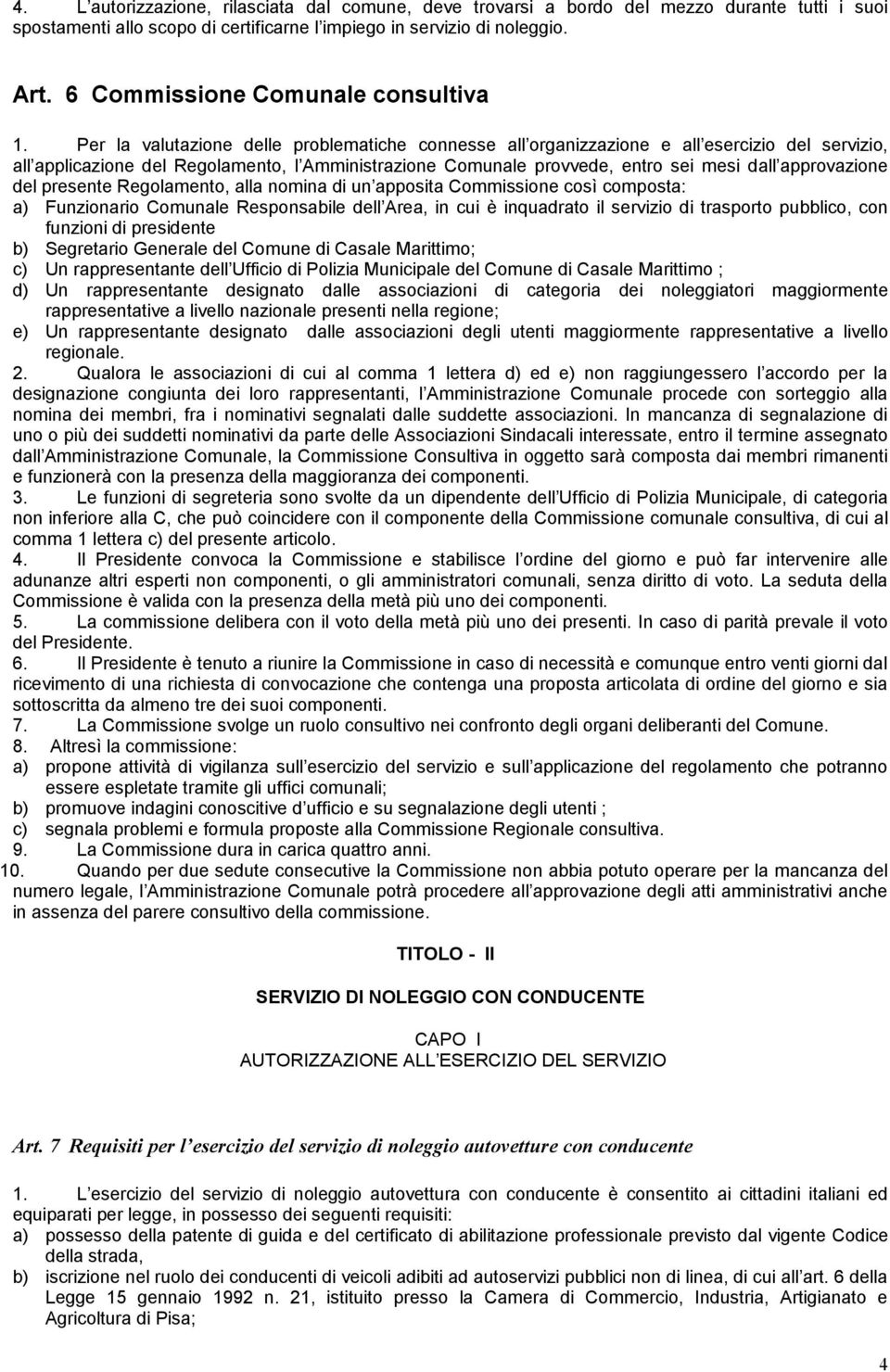 4. L'autorizzazione, rilasciata dal comune, deve trovarsi a bordo del mezzo durante tutti i suoi spostamenti allo scopo di certificarne l'impiego in servizio di noleggio.

Art. 6 Commissione Comunale consultiva

1. Per la valutazione delle problematiche connesse all'organizzazione e all'esercizio del servizio, all'applicazione del Regolamento, l'Amministrazione Comunale provvede, entro sei mesi dall'approvazione del presente Regolamento, alla nomina di un'apposita Commissione così composta:
a) Funzionario Comunale Responsabile dell'Area, in cui è inquadrato il servizio di trasporto pubblico, con funzioni di presidente
b) Segretario Generale del Comune di Casale Marittimo;
c) Un rappresentante dell'Ufficio di Polizia Municipale del Comune di Casale Marittimo ;
d) Un rappresentante designato dalle associazioni di categoria dei noleggiatori maggiormente rappresentative a livello nazionale presenti nella regione;
e) Un rappresentante designato dalle associazioni degli utenti maggiormente rappresentative a livello regionale.
2. Qualora le associazioni di cui al comma 1 lettera d) ed e) non raggiungessero l'accordo per la designazione congiunta dei loro rappresentanti, l'Amministrazione Comunale procede con sorteggio alla nomina dei membri, fra i nominativi segnalati dalle suddette associazioni. In mancanza di segnalazione di uno o più dei suddetti nominativi da parte delle Associazioni Sindacali interessate, entro il termine assegnato dall'Amministrazione Comunale, la Commissione Consultiva in oggetto sarà composta dai membri rimanenti e funzionerà con la presenza della maggioranza dei componenti.
3. Le funzioni di segreteria sono svolte da un dipendente dell'Ufficio di Polizia Municipale, di categoria non inferiore alla C, che può coincidere con il componente della Commissione comunale consultiva, di cui al comma 1 lettera c) del presente articolo.
4. Il Presidente convoca la Commissione e stabilisce l'ordine del giorno e può far intervenire alle adunanze altri esperti non componenti, o gli amministratori comunali, senza diritto di voto. La seduta della Commissione è valida con la presenza della metà più uno dei componenti.
5. La commissione delibera con il voto della metà più uno dei presenti. In caso di parità prevale il voto del Presidente.
6. Il Presidente è tenuto a riunire la Commissione in caso di necessità e comunque entro venti giorni dal ricevimento di una richiesta di convocazione che contenga una proposta articolata di ordine del giorno e sia sottoscritta da almeno tre dei suoi componenti.
7. La Commissione svolge un ruolo consultivo nei confronto degli organi deliberanti del Comune.
8. Altresì la commissione:
a) propone attività di vigilanza sull'esercizio del servizio e sull'applicazione del regolamento che potranno essere espletate tramite gli uffici comunali;
b) promuove indagini conoscitive d'ufficio e su segnalazione degli utenti ;
c) segnala problemi e formula proposte alla Commissione Regionale consultiva.
9. La Commissione dura in carica quattro anni.
10. Quando per due sedute consecutive la Commissione non abbia potuto operare per la mancanza del numero legale, l'Amministrazione Comunale potrà procedere all'approvazione degli atti amministrativi anche in assenza del parere consultivo della commissione.

TITOLO - II

SERVIZIO DI NOLEGGIO CON CONDUCENTE

CAPO I
AUTORIZZAZIONE ALL'ESERCIZIO DEL SERVIZIO

Art. 7 Requisiti per l'esercizio del servizio di noleggio autovetture con conducente

1. L'esercizio del servizio di noleggio autovettura con conducente è consentito ai cittadini italiani ed equiparati per legge, in possesso dei seguenti requisiti:
a) possesso della patente di guida e del certificato di abilitazione professionale previsto dal vigente Codice della strada,
b) iscrizione nel ruolo dei conducenti di veicoli adibiti ad autoservizi pubblici non di linea, di cui all'art. 6 della Legge 15 gennaio 1992 n. 21, istituito presso la Camera di Commercio, Industria, Artigianato e Agricoltura di Pisa;

4